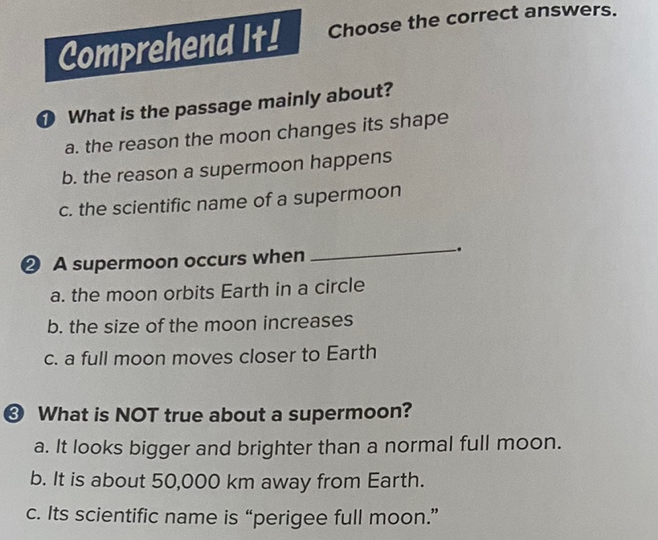 Comprehend It!

Choose the correct answers.

1 What is the passage mainly about?

a. the reason the moon changes its shape

b. the reason a supermoon happens

c. the scientific name of a supermoon

2 A supermoon occurs when ____.

a. the moon orbits Earth in a circle

b. the size of the moon increases

c. a full moon moves closer to Earth

3 What is NOT true about a supermoon?

a. It looks bigger and brighter than a normal full moon.

b. It is about 50,000 km away from Earth.

c. Its scientific name is "perigee full moon."